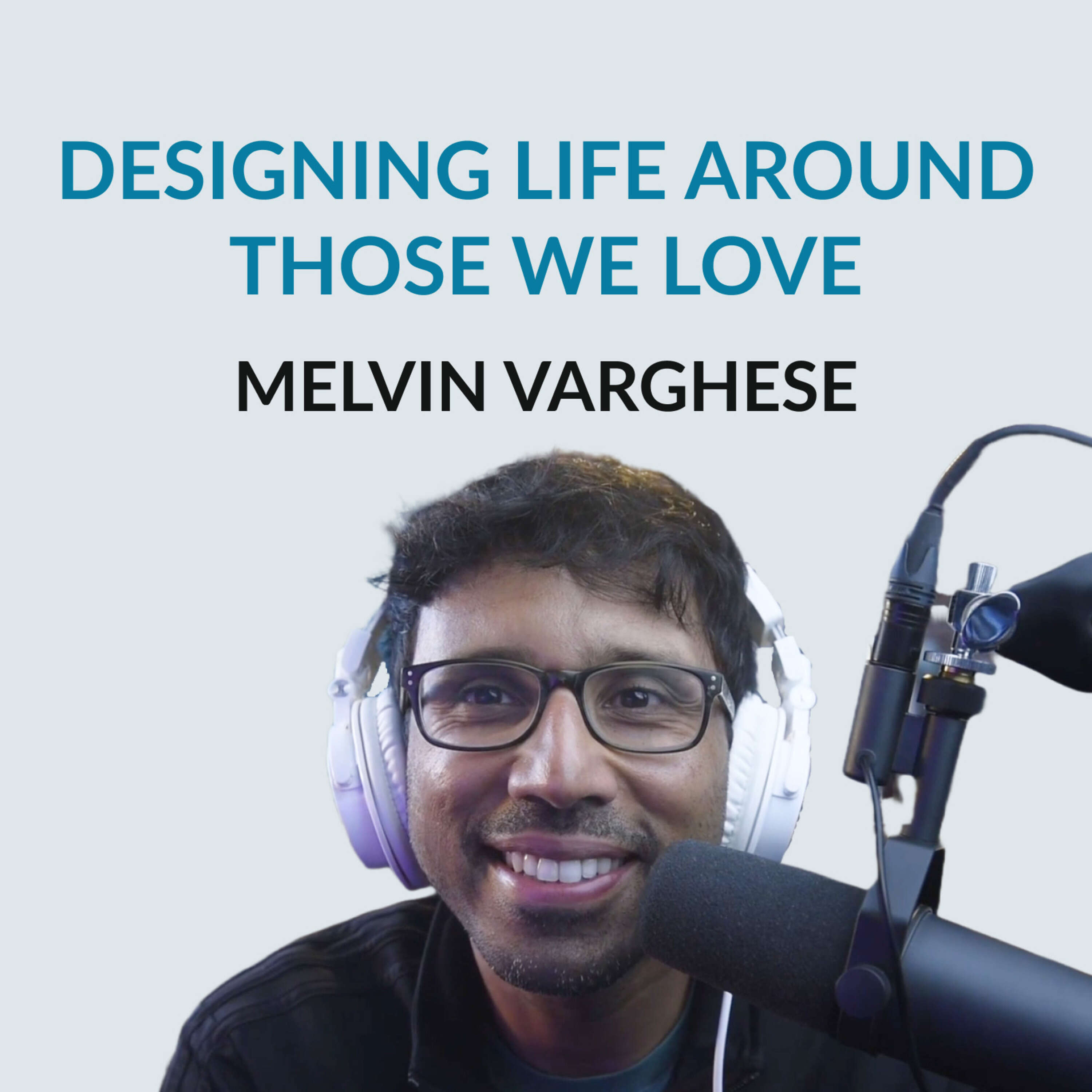 DESIGNING LIFE AROUND THOSE WE LOVE

MELVIN VARGHESE